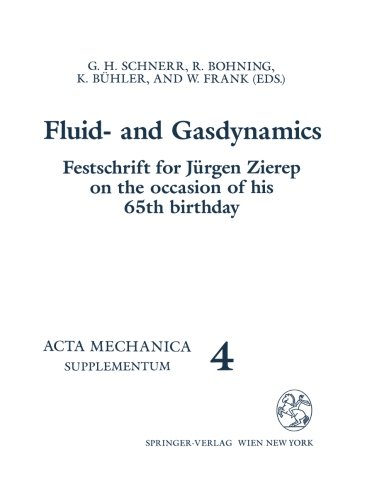 G. H. SCHNERR, R. BOHNING,
K. BÜHLER, AND W. FRANK (EDS.)

Fluid- and Gasdynamics

Festschrift for Jürgen Zierep
on the occasion of his
65th birthday

ACTA MECHANICA
SUPPLEMENTUM
4

SPRINGER-VERLAG WIEN NEW YORK